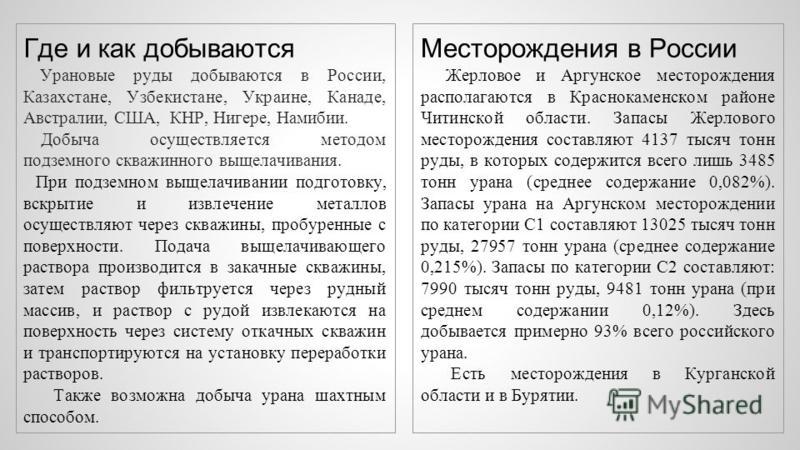 Где и как добываются

Урановые руды добываются в России, Казахстане, Узбекистане, Украине, Канаде, Австралии, США, КНР, Нигере, Намибии.

Добыча осуществляется методом подземного скважинного выщелачивания.

При подземном выщелачивании подготовку, вскрытие и извлечение металлов осуществляют через скважины, пробуренные с поверхности. Подача выщелачивающего раствора производится в закачные скважины, затем раствор фильтруется через рудный массив, и раствор с рудой извлекаются на поверхность через систему откачных скважин и транспортируются на установку переработки растворов.

Также возможна добыча урана шахтным способом.

Месторождения в России

Жерловое и Аргунское месторождения располагаются в Краснокаменском районе Читинской области. Запасы Жерлового месторождения составляют 4137 тысяч тонн руды, в которых содержится всего лишь 3485 тонн урана (среднее содержание 0,082%). Запасы урана на Аргунском месторождении по категории С1 составляют 13025 тысяч тонн руды, 27957 тонн урана (среднее содержание 0,215%). Запасы по категории С2 составляют: 7990 тысяч тонн руды, 9481 тонн урана (при среднем содержании 0,12%). Здесь добывается примерно 93% всего российского урана.

Есть месторождения в Курганской области и в Бурятии.

MyShared